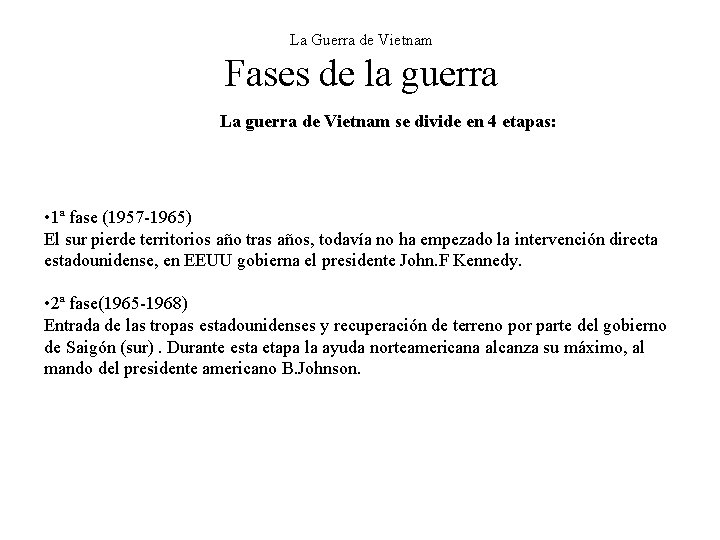 La Guerra de Vietnam

Fases de la guerra

La guerra de Vietnam se divide en 4 etapas:

•1ª fase (1957-1965)
El sur pierde territorios año tras años, todavía no ha empezado la intervención directa estadounidense, en EEUU gobierna el presidente John.F Kennedy.

•2ª fase(1965-1968)
Entrada de las tropas estadounidenses y recuperación de terreno por parte del gobierno de Saigón (sur) . Durante esta etapa la ayuda norteamericana alcanza su máximo, al mando del presidente americano B.Johnson.